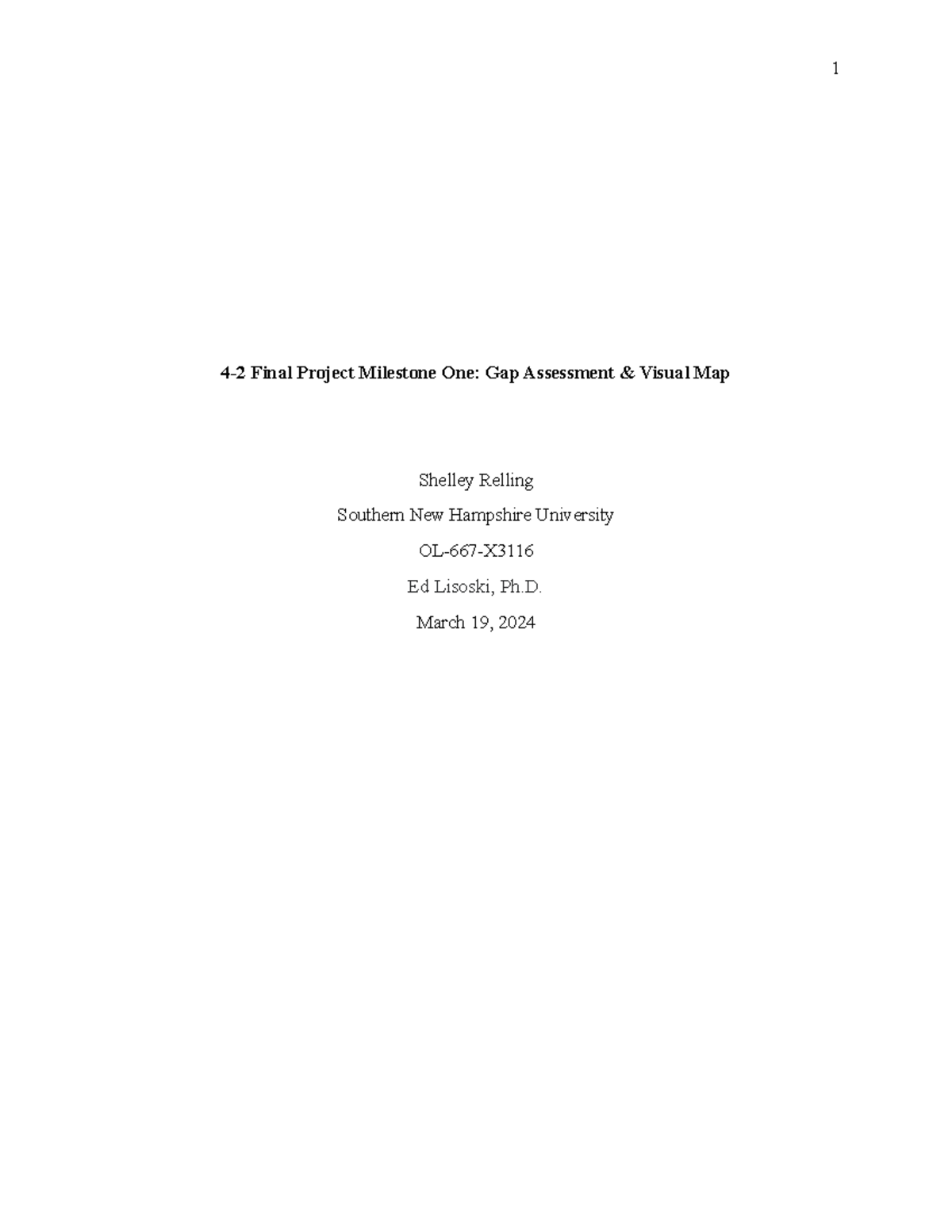 1

4-2 Final Project Milestone One: Gap Assessment & Visual Map

Shelley Relling

Southern New Hampshire University

OL-667-X3116

Ed Lisoski, Ph.D.

March 19, 2024